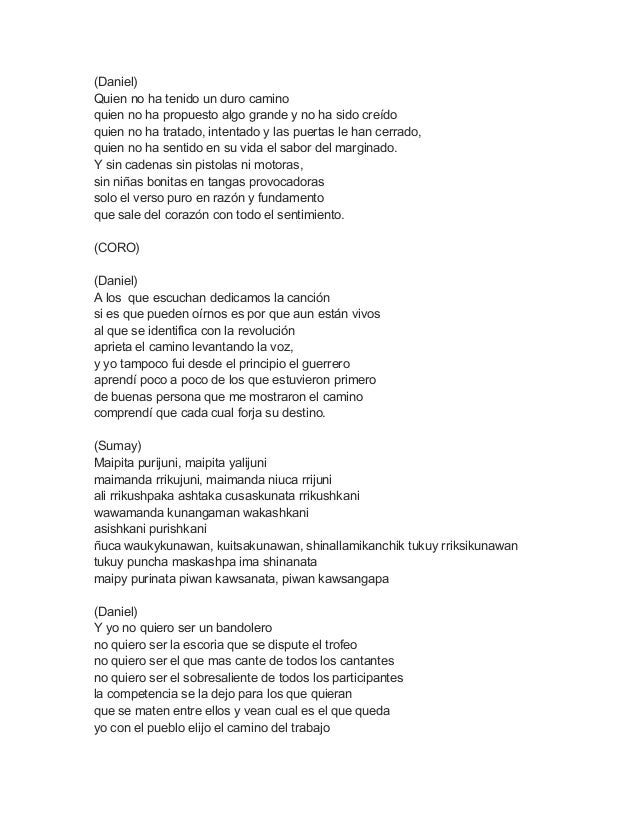 (Daniel)
Quien no ha tenido un duro camino
quien no ha propuesto algo grande y no ha sido creído
quien no ha tratado, intentado y las puertas le han cerrado,
quien no ha sentido en su vida el sabor del marginado.
Y sin cadenas sin pistolas ni motoras,
sin niñas bonitas en tangas provocadoras
solo el verso puro en razón y fundamento
que sale del corazón con todo el sentimiento.

(CORO)

(Daniel)
A los que escuchan dedicamos la canción
si es que pueden oírnos es por que aun están vivos
al que se identifica con la revolución
aprieta el camino levantando la voz,
y yo tampoco fui desde el principio el guerrero
aprendí poco a poco de los que estuvieron primero
de buenas persona que me mostraron el camino
comprendí que cada cual forja su destino.

(Sumay)
Maipita purijuni, maipita yalijuni
maimanda rrikujuni, maimanda niuca rrijuni
ali rrikushpaka ashtaka cusaskunata rrikushkani
wawamanda kunangaman wakashkani
asishkani purishkani
ñuca waukykunawan, kuitsakunawan, shinallamikanchik tukuy rriksikunawan
tukuy puncha maskashpa ima shinanata
maipy purinata piwan kawsanata, piwan kawsangapa

(Daniel)
Y yo no quiero ser un bandolero
no quiero ser la escoria que se dispute el trofeo
no quiero ser el que mas cante de todos los cantantes
no quiero ser el sobresaliente de todos los participantes
la competencia se la dejo para los que quieran
que se maten entre ellos y vean cual es el que queda
yo con el pueblo elijo el camino del trabajo